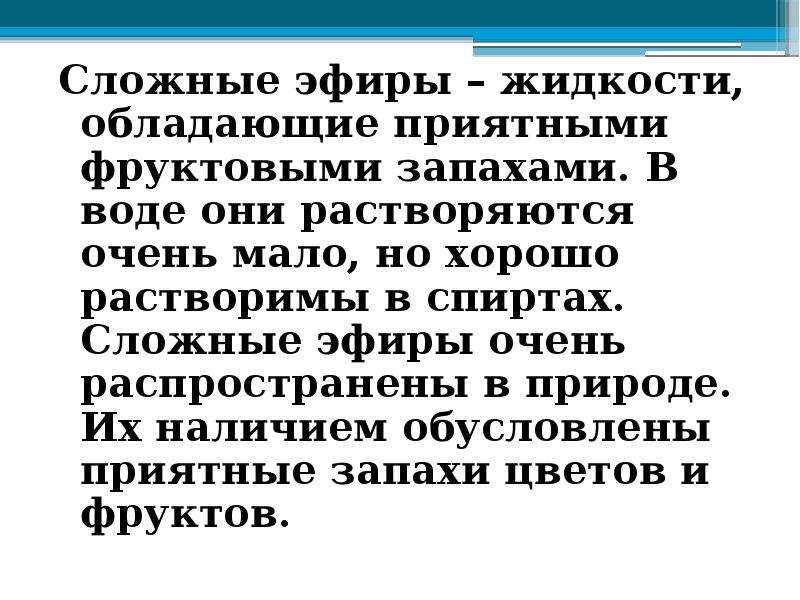 Сложные эфиры – жидкости, обладающие приятными фруктовыми запахами. В воде они растворяются очень мало, но хорошо растворимы в спиртах. Сложные эфиры очень распространены в природе. Их наличием обусловлены приятные запахи цветов и фруктов.